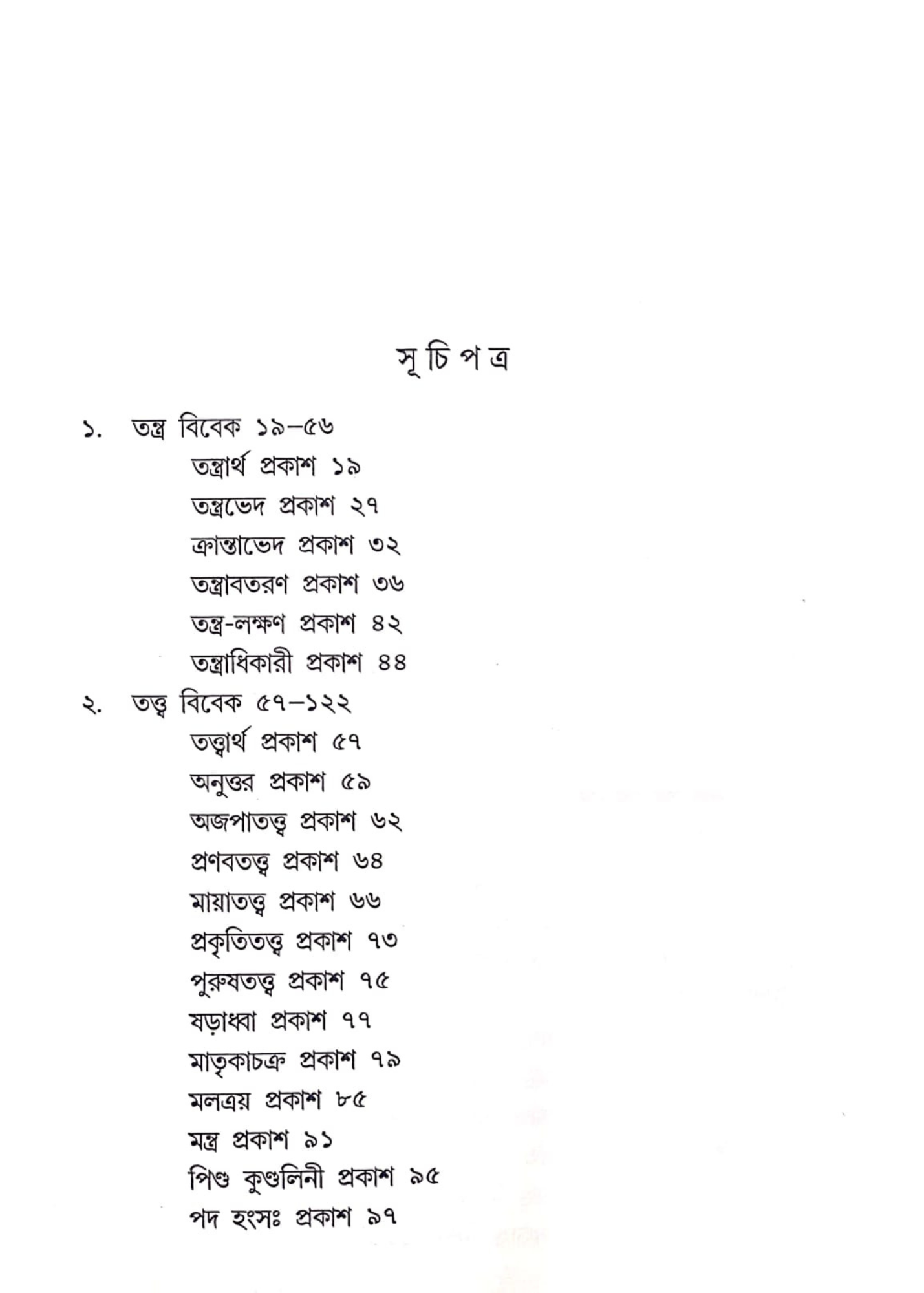 সূচিপত্র

১. তন্ত্র বিবেক ১৯–৫৬
তন্ত্রার্থ প্রকাশ ১৯
তন্ত্রভেদ প্রকাশ ২৭
ক্রান্তাভেদ প্রকাশ ৩২
তন্ত্রাবতরণ প্রকাশ ৩৬
তন্ত্র-লক্ষণ প্রকাশ ৪২
তন্ত্রাধিকারী প্রকাশ ৪৪
২. তত্ত্ব বিবেক ৫৭–১২২
তত্ত্বার্থ প্রকাশ ৫৭
অনুত্তর প্রকাশ ৫৯
অজপাতত্ত্ব প্রকাশ ৬২
প্রণবতত্ত্ব প্রকাশ ৬৪
মায়াতত্ত্ব প্রকাশ ৬৬
প্রকৃতিতত্ত্ব প্রকাশ ৭৩
পুরুষতত্ত্ব প্রকাশ ৭৫
ষড়াধ্বা প্রকাশ ৭৭
মাতৃকাচক্র প্রকাশ ৭৯
মলত্রয় প্রকাশ ৮৫
মন্ত্র প্রকাশ ৯১
পিণ্ড কুণ্ডলিনী প্রকাশ ৯৫
পদ হংসঃ প্রকাশ ৯৭